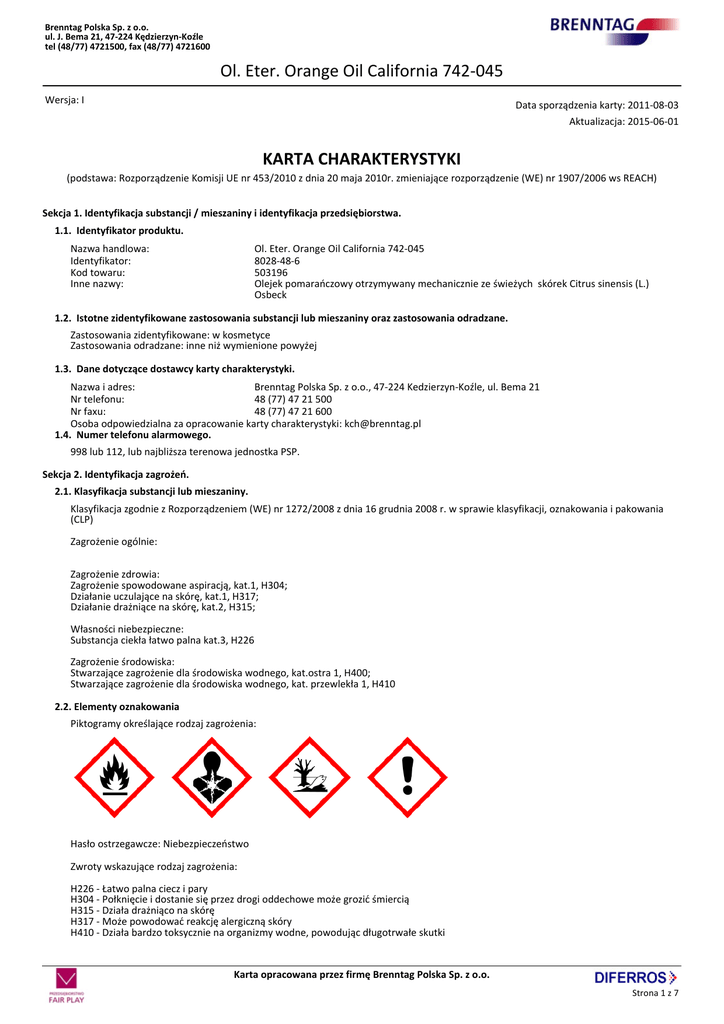 Brenntag Polska Sp. z o.o.
ul. J. Bema 21, 47-224 Kędzierzyn-Koźle
tel (48/77) 4721500, fax (48/77) 4721600

BRENNTAG

Ol. Eter. Orange Oil California 742-045

Wersja: I

Data sporządzenia karty: 2011-08-03
Aktualizacja: 2015-06-01

KARTA CHARAKTERYSTYKI

(podstawa: Rozporządzenie Komisji UE nr 453/2010 z dnia 20 maja 2010r. zmieniające rozporządzenie (WE) nr 1907/2006 ws REACH)

Sekcja 1. Identyfikacja substancji / mieszaniny i identyfikacja przedsiębiorstwa.

1.1. Identyfikator produktu.

Nazwa handlowa: Ol. Eter. Orange Oil California 742-045
Identyfikator: 8028-48-6
Kod towaru: 503196
Inne nazwy: Olejek pomarańczowy otrzymywany mechanicznie ze świeżych skórek Citrus sinensis (L.) Osbeck

1.2. Istotne zidentyfikowane zastosowania substancji lub mieszaniny oraz zastosowania odradzane.

Zastosowania zidentyfikowane: w kosmetyce
Zastosowania odradzane: inne niż wymienione powyżej

1.3. Dane dotyczące dostawcy karty charakterystyki.

Nazwa i adres: Brenntag Polska Sp. z o.o., 47-224 Kedzierzyn-Koźle, ul. Bema 21
Nr telefonu: 48 (77) 47 21 500
Nr faxu: 48 (77) 47 21 600
Osoba odpowiedzialna za opracowanie karty charakterystyki: kch@brenntag.pl

1.4. Numer telefonu alarmowego.

998 lub 112, lub najbliższa terenowa jednostka PSP.

Sekcja 2. Identyfikacja zagrożeń.

2.1. Klasyfikacja substancji lub mieszaniny.

Klasyfikacja zgodnie z Rozporządzeniem (WE) nr 1272/2008 z dnia 16 grudnia 2008 r. w sprawie klasyfikacji, oznakowania i pakowania (CLP)

Zagrożenie ogólnie:

Zagrożenie zdrowia:
Zagrożenie spowodowane aspiracją, kat.1, H304;
Działanie uczulające na skórę, kat.1, H317;
Działanie drażniące na skórę, kat.2, H315;

Własności niebezpieczne:
Substancja ciekła łatwo palna kat.3, H226

Zagrożenie środowiska:
Stwarzające zagrożenie dla środowiska wodnego, kat.ostra 1, H400;
Stwarzające zagrożenie dla środowiska wodnego, kat. przewlekła 1, H410

2.2. Elementy oznakowania

Piktogramy określające rodzaj zagrożenia:

Hasło ostrzegawcze: Niebezpieczeństwo

Zwroty wskazujące rodzaj zagrożenia:

H226 - Łatwo palna ciecz i pary
H304 - Połknięcie i dostanie się przez drogi oddechowe może grozić śmiercią
H315 - Działa drażniąco na skórę
H317 - Może powodować reakcję alergiczną skóry
H410 - Działa bardzo toksycznie na organizmy wodne, powodując długotrwałe skutki

FAIR PLAY

Karta opracowana przez firmę Brenntag Polska Sp. z o.o.

DIFERROS

Strona 1 z 7